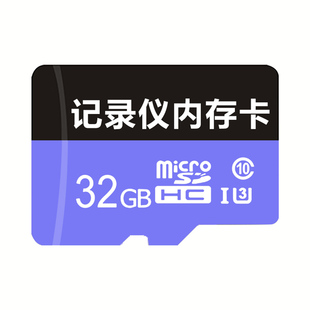 记录仪内存卡

32GB micro SD HC 10 I 3